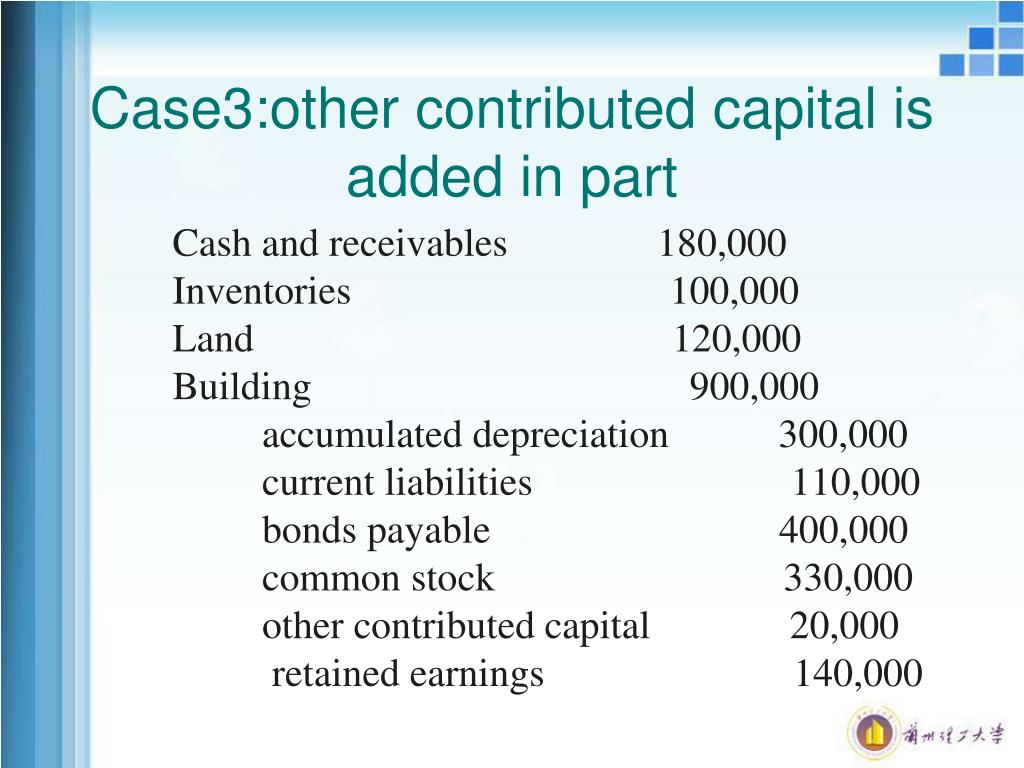 Case3:other contributed capital is added in part

Cash and receivables 180,000
Inventories 100,000
Land 120,000
Building 900,000
accumulated depreciation 300,000
current liabilities 110,000
bonds payable 400,000
common stock 330,000
other contributed capital 20,000
retained earnings 140,000

蘭州理工大學